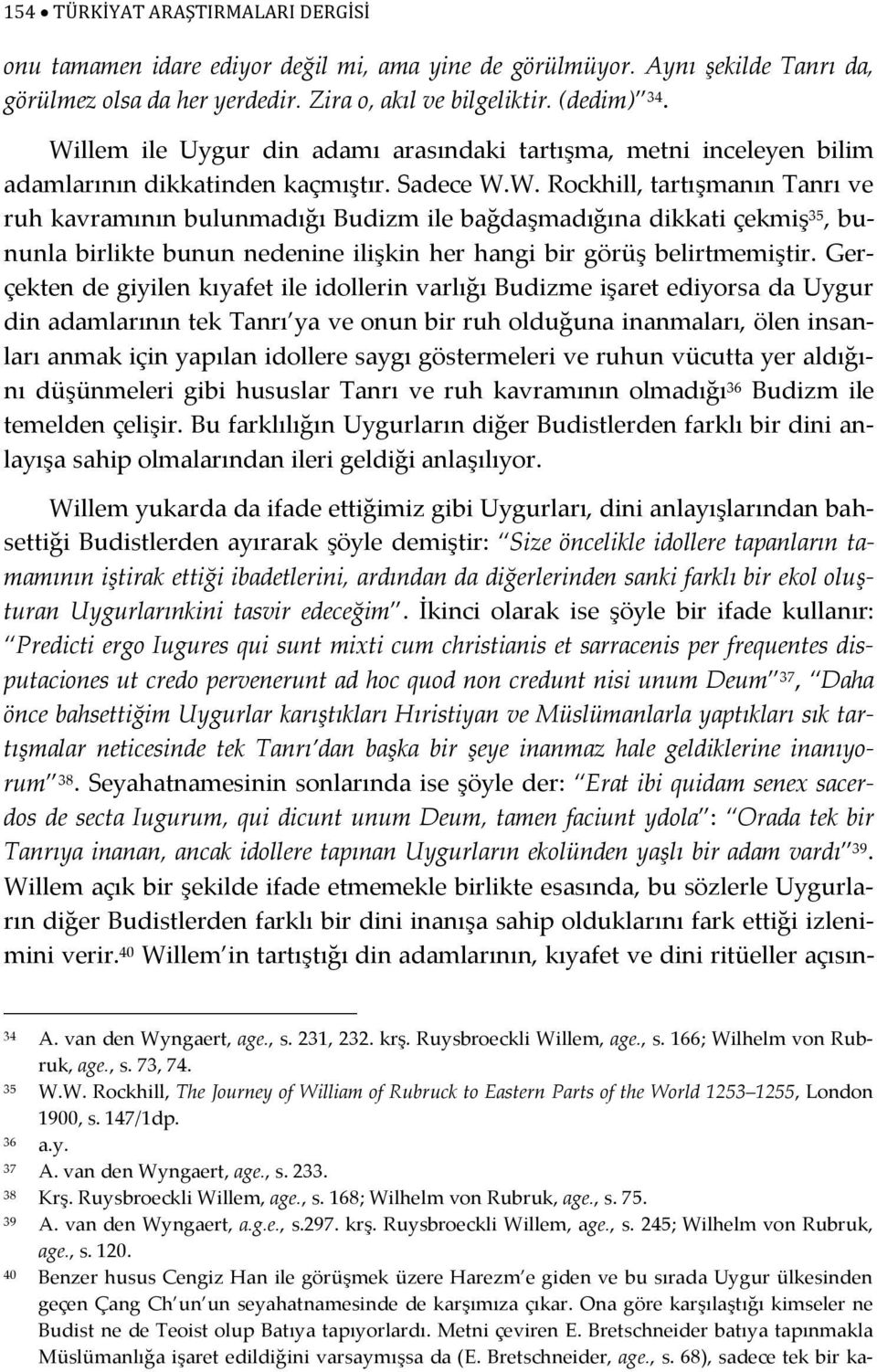 154 • TÜRKİYAT ARAŞTIRMALARI DERGİSİ

onu tamamen idare ediyor değil mi, ama yine de görülmüyor. Aynı şekilde Tanrı da, görülmez olsa da her yerdedir. Zira o, akıl ve bilgeliktir. (dedim)" $^{34}$.

Willem ile Uygur din adamı arasındaki tartışma, metni inceleyen bilim adamlarının dikkatinden kaçmıştır. Sadece W.W. Rockhill, tartışmanın Tanrı ve ruh kavramının bulunmadığı Budizm ile bağdaşmadığına dikkati çekmiş$^{35}$, bununla birlikte bunun nedenine ilişkin her hangi bir görüş belirtmemiştir. Gerçekten de giyilen kıyafet ile idollerin varlığı Budizme işaret ediyorsa da Uygur din adamlarının tek Tanrı'ya ve onun bir ruh olduğuna inanmaları, ölen insanları anmak için yapılan idollere saygı göstermeleri ve ruhun vücutta yer aldığını düşünmeleri gibi hususlar Tanrı ve ruh kavramının olmadığı$^{36}$ Budizm ile temelden çelişir. Bu farklılığın Uygurların diğer Budistlerden farklı bir dini anlayışa sahip olmalarından ileri geldiği anlaşılıyor.

Willem yukarda da ifade ettiğimiz gibi Uygurları, dini anlayışlarından bahsettiği Budistlerden ayırarak şöyle demiştir: "Size öncelikle idollere tapanların tamamının iştirak ettiği ibadetlerini, ardından da diğerlerinden sanki farklı bir ekol oluşturan Uygurlarınkini tasvir edeceğim". İkinci olarak ise şöyle bir ifade kullanır: "Predicti ergo Iugures qui sunt mixti cum christianis et sarracenis per frequentes disputaciones ut credo pervenerunt ad hoc quod non credunt nisi unum Deum"$^{37}$, "Daha önce bahsettiğim Uygurlar karıştıkları Hıristiyan ve Müslümanlarla yaptıkları sık tartışmalar neticesinde tek Tanrı'dan başka bir şeye inanmaz hale geldiklerine inanıyorum"$^{38}$. Seyahatnamesinin sonlarında ise şöyle der: "Erat ibi quidam senex sacerdos de secta Iugurum, qui dicunt unum Deum, tamen faciunt ydola": "Orada tek bir Tanrıya inanan, ancak idollere tapınan Uygurların ekolünden yaşlı bir adam vardı"$^{39}$. Willem açık bir şekilde ifade etmemekle birlikte esasında, bu sözlerle Uygurların diğer Budistlerden farklı bir dini inanışa sahip olduklarını fark ettiği izlenimini verir.$^{40}$ Willem'in tartıştığı din adamlarının, kıyafet ve dini ritüeller açısın-

$^{34}$ A. van den Wyngaert, age., s. 231, 232. krş. Ruysbroeckli Willem, age., s. 166; Wilhelm von Rubruk, age., s. 73, 74.
$^{35}$ W.W. Rockhill, The Journey of William of Rubruck to Eastern Parts of the World 1253–1255, London 1900, s. 147/1dp.
$^{36}$ a.y.
$^{37}$ A. van den Wyngaert, age., s. 233.
$^{38}$ Krş. Ruysbroeckli Willem, age., s. 168; Wilhelm von Rubruk, age., s. 75.
$^{39}$ A. van den Wyngaert, a.g.e., s.297. krş. Ruysbroeckli Willem, age., s. 245; Wilhelm von Rubruk, age., s. 120.
$^{40}$ Benzer husus Cengiz Han ile görüşmek üzere Harezm'e giden ve bu sırada Uygur ülkesinden geçen Çang Ch'un'un seyahatnamesinde de karşımıza çıkar. Ona göre karşılaştığı kimseler ne Budist ne de Teoist olup Batıya tapıyorlardı. Metni çeviren E. Bretschneider batıya tapınmakla Müslümanlığa işaret edildiğini varsaymışsa da (E. Bretschneider, age., s. 68), sadece tek bir ka-